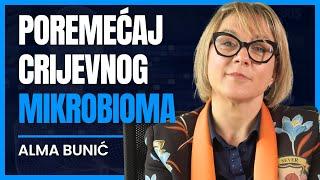 POREMEĆAJ CRIJEVNOG MIKROBIOMA

ALMA BUNIĆ